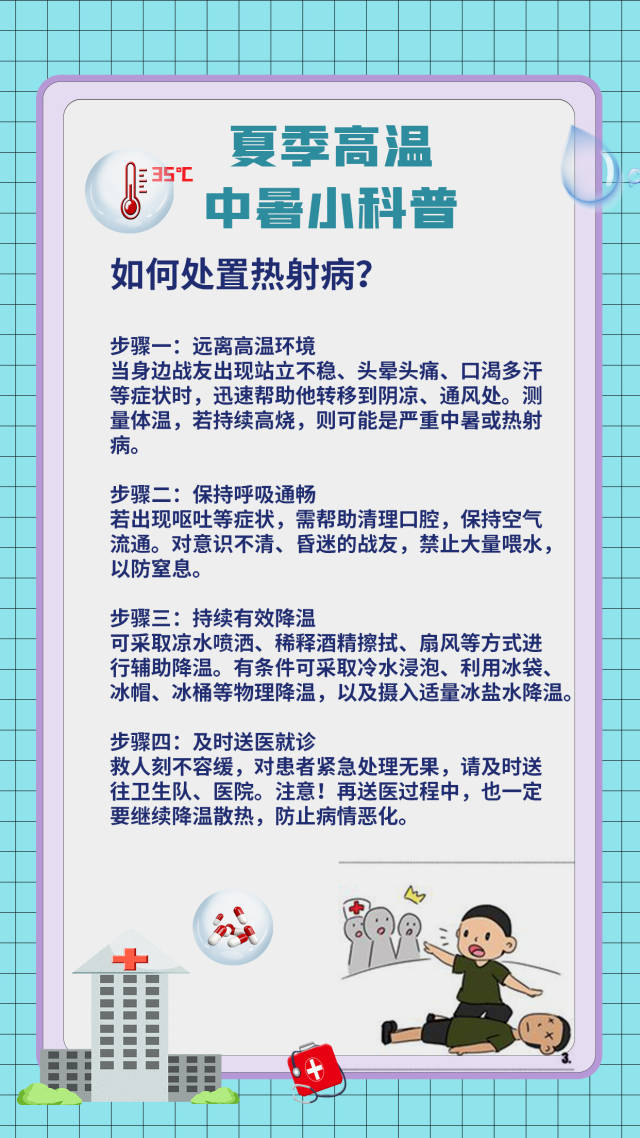 35℃

夏季高温
中暑小科普

如何处置热射病？

步骤一：远离高温环境
当身边战友出现站立不稳、头晕头痛、口渴多汗等症状时，迅速帮助他转移到阴凉、通风处。测量体温，若持续高烧，则可能是严重中暑或热射病。

步骤二：保持呼吸通畅
若出现呕吐等症状，需帮助清理口腔，保持空气流通。对意识不清、昏迷的战友，禁止大量喂水，以防窒息。

步骤三：持续有效降温
可采取凉水喷洒、稀释酒精擦拭、扇风等方式进行辅助降温。有条件可采取冷水浸泡、利用冰袋、冰帽、冰桶等物理降温，以及摄入适量冰盐水降温。

步骤四：及时送医就诊
救人刻不容缓，对患者紧急处理无果，请及时送往卫生队、医院。注意！再送医过程中，也一定要继续降温散热，防止病情恶化。

3.